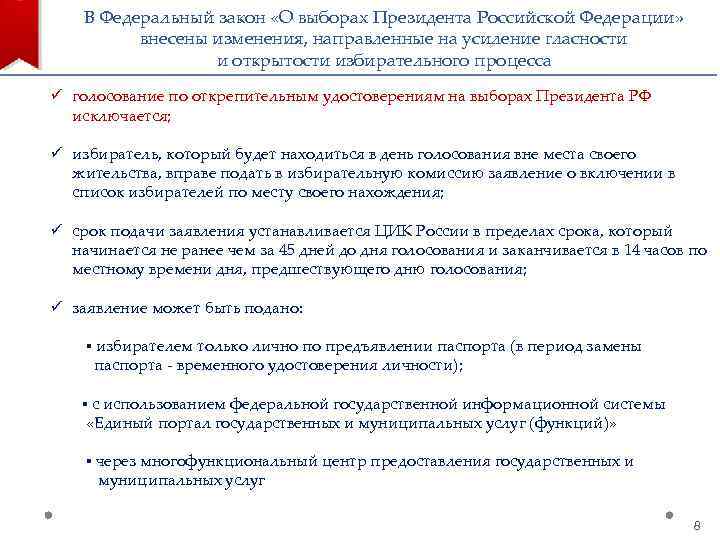 В Федеральный закон «О выборах Президента Российской Федерации» внесены изменения, направленные на усиление гласности и открытости избирательного процесса

✓ голосование по открепительным удостоверениям на выборах Президента РФ исключается;

✓ избиратель, который будет находиться в день голосования вне места своего жительства, вправе подать в избирательную комиссию заявление о включении в список избирателей по месту своего нахождения;

✓ срок подачи заявления устанавливается ЦИК России в пределах срока, который начинается не ранее чем за 45 дней до дня голосования и заканчивается в 14 часов по местному времени дня, предшествующего дню голосования;

✓ заявление может быть подано:

▪ избирателем только лично по предъявлении паспорта (в период замены паспорта - временного удостоверения личности);

▪ с использованием федеральной государственной информационной системы «Единый портал государственных и муниципальных услуг (функций)»

▪ через многофункциональный центр предоставления государственных и муниципальных услуг

8